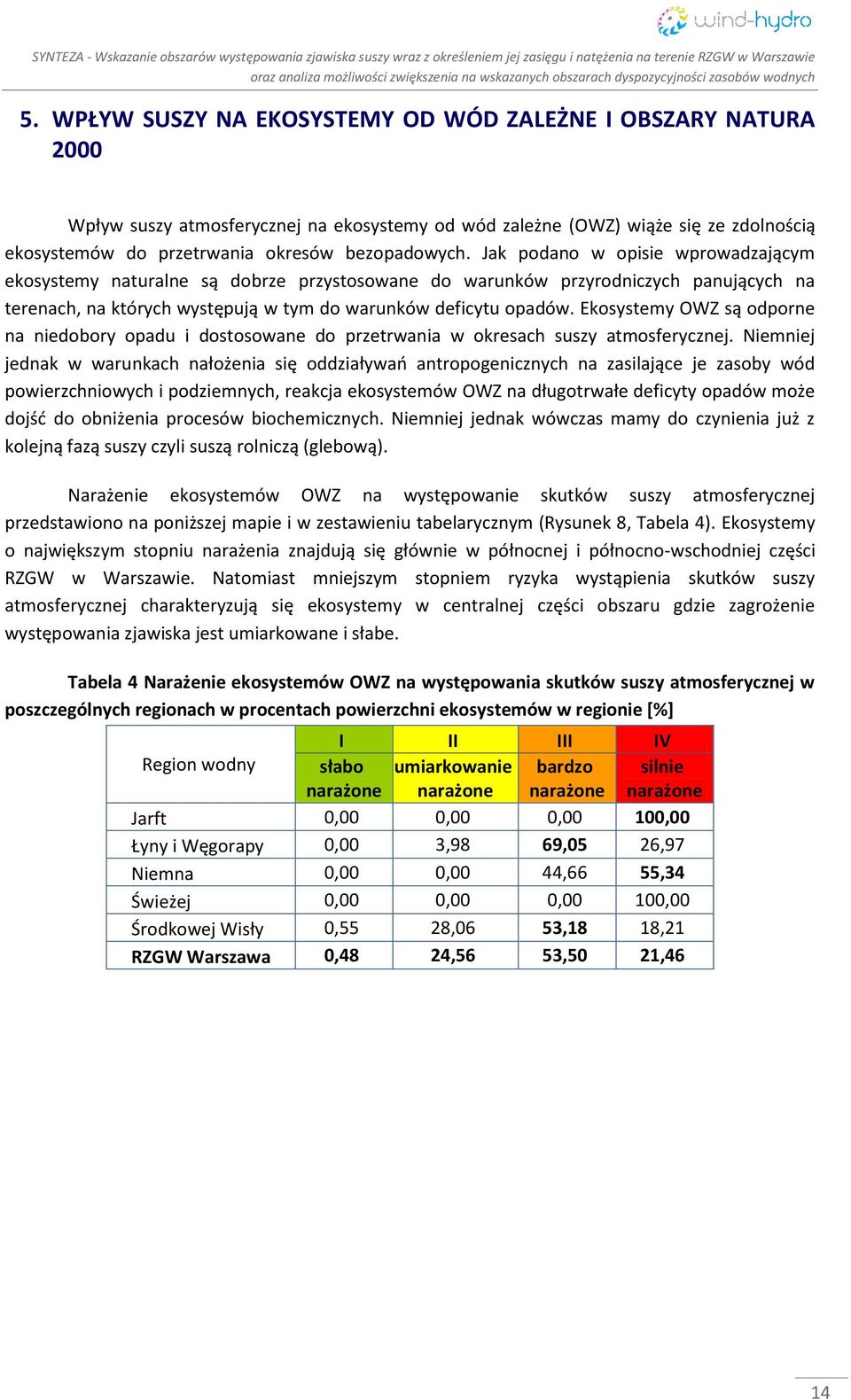 wind-hydro

SYNTEZA - Wskazanie obszarów występowania zjawiska suszy wraz z określeniem jej zasięgu i natężenia na terenie RZGW w Warszawie oraz analiza możliwości zwiększenia na wskazanych obszarach dyspozycyjności zasobów wodnych

5. WPŁYW SUSZY NA EKOSYSTEMY OD WÓD ZALEŻNE I OBSZARY NATURA 2000

Wpływ suszy atmosferycznej na ekosystemy od wód zależne (OWZ) wiąże się ze zdolnością ekosystemów do przetrwania okresów bezopadowych. Jak podano w opisie wprowadzającym ekosystemy naturalne są dobrze przystosowane do warunków przyrodniczych panujących na terenach, na których występują w tym do warunków deficytu opadów. Ekosystemy OWZ są odporne na niedobory opadu i dostosowane do przetrwania w okresach suszy atmosferycznej. Niemniej jednak w warunkach nałożenia się oddziaływań antropogenicznych na zasilające je zasoby wód powierzchniowych i podziemnych, reakcja ekosystemów OWZ na długotrwałe deficyty opadów może dojść do obniżenia procesów biochemicznych. Niemniej jednak wówczas mamy do czynienia już z kolejną fazą suszy czyli suszą rolniczą (glebową).

Narażenie ekosystemów OWZ na występowanie skutków suszy atmosferycznej przedstawiono na poniższej mapie i w zestawieniu tabelarycznym (Rysunek 8, Tabela 4). Ekosystemy o największym stopniu narażenia znajdują się głównie w północnej i północno-wschodniej części RZGW w Warszawie. Natomiast mniejszym stopniem ryzyka wystąpienia skutków suszy atmosferycznej charakteryzują się ekosystemy w centralnej części obszaru gdzie zagrożenie występowania zjawiska jest umiarkowane i słabe.

Tabela 4 Narażenie ekosystemów OWZ na występowania skutków suszy atmosferycznej w poszczególnych regionach w procentach powierzchni ekosystemów w regionie [%]

| Region wodny | I słabo narażone | II umiarkowanie narażone | III bardzo narażone | IV silnie narażone |
|---|---|---|---|---|
| Jarft | 0,00 | 0,00 | 0,00 | 100,00 |
| Łyny i Węgorapy | 0,00 | 3,98 | 69,05 | 26,97 |
| Niemna | 0,00 | 0,00 | 44,66 | 55,34 |
| Świeżej | 0,00 | 0,00 | 0,00 | 100,00 |
| Środkowej Wisły | 0,55 | 28,06 | 53,18 | 18,21 |
| RZGW Warszawa | 0,48 | 24,56 | 53,50 | 21,46 |

14